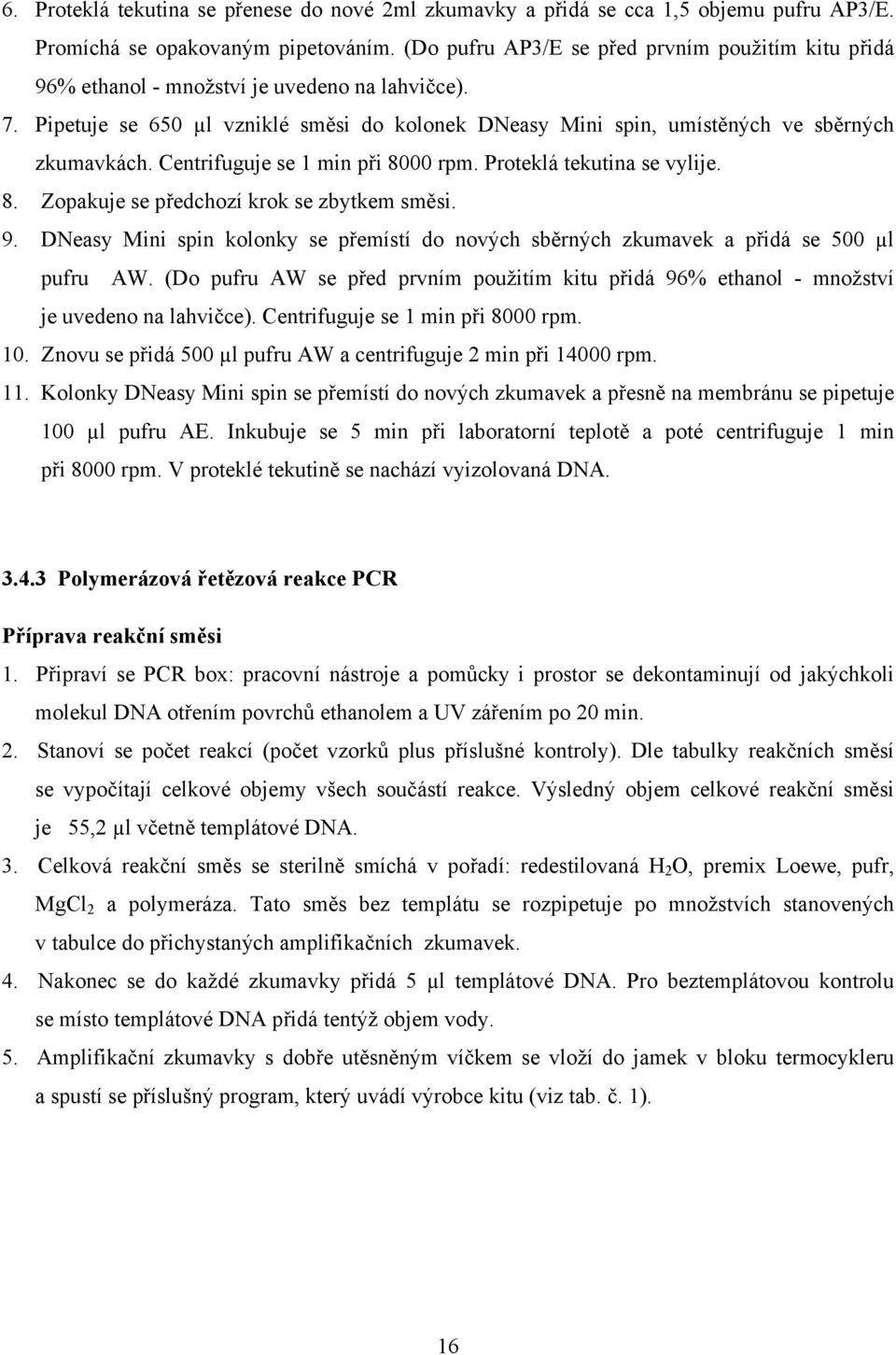 6. Proteklá tekutina se přenese do nové 2ml zkumavky a přidá se cca 1,5 objemu pufru AP3/E. Promíchá se opakovaným pipetováním. (Do pufru AP3/E se před prvním použitím kitu přidá 96% ethanol - množství je uvedeno na lahvičce).

7. Pipetuje se 650 μl vzniklé směsi do kolonek DNeasy Mini spin, umístěných ve sběrných zkumavkách. Centrifuguje se 1 min při 8000 rpm. Proteklá tekutina se vylije.

8. Zopakuje se předchozí krok se zbytkem směsi.

9. DNeasy Mini spin kolonky se přemístí do nových sběrných zkumavek a přidá se 500 μl pufru AW. (Do pufru AW se před prvním použitím kitu přidá 96% ethanol - množství je uvedeno na lahvičce). Centrifuguje se 1 min při 8000 rpm.

10. Znovu se přidá 500 μl pufru AW a centrifuguje 2 min při 14000 rpm.

11. Kolonky DNeasy Mini spin se přemístí do nových zkumavek a přesně na membránu se pipetuje 100 μl pufru AE. Inkubuje se 5 min při laboratorní teplotě a poté centrifuguje 1 min při 8000 rpm. V proteklé tekutině se nachází vyizolovaná DNA.

3.4.3 Polymerázová řetězová reakce PCR

Příprava reakční směsi

1. Připraví se PCR box: pracovní nástroje a pomůcky i prostor se dekontaminují od jakýchkoli molekul DNA otřením povrchů ethanolem a UV zářením po 20 min.

2. Stanoví se počet reakcí (počet vzorků plus příslušné kontroly). Dle tabulky reakčních směsí se vypočítají celkové objemy všech součástí reakce. Výsledný objem celkové reakční směsi je 55,2 μl včetně templátové DNA.

3. Celková reakční směs se sterilně smíchá v pořadí: redestilovaná $H_2O$, premix Loewe, pufr, $MgCl_2$ a polymeráza. Tato směs bez templátu se rozpipetuje po množstvích stanovených v tabulce do přichystaných amplifikačních zkumavek.

4. Nakonec se do každé zkumavky přidá 5 μl templátové DNA. Pro beztemplátovou kontrolu se místo templátové DNA přidá tentýž objem vody.

5. Amplifikační zkumavky s dobře utěsněným víčkem se vloží do jamek v bloku termocykleru a spustí se příslušný program, který uvádí výrobce kitu (viz tab. č. 1).

16